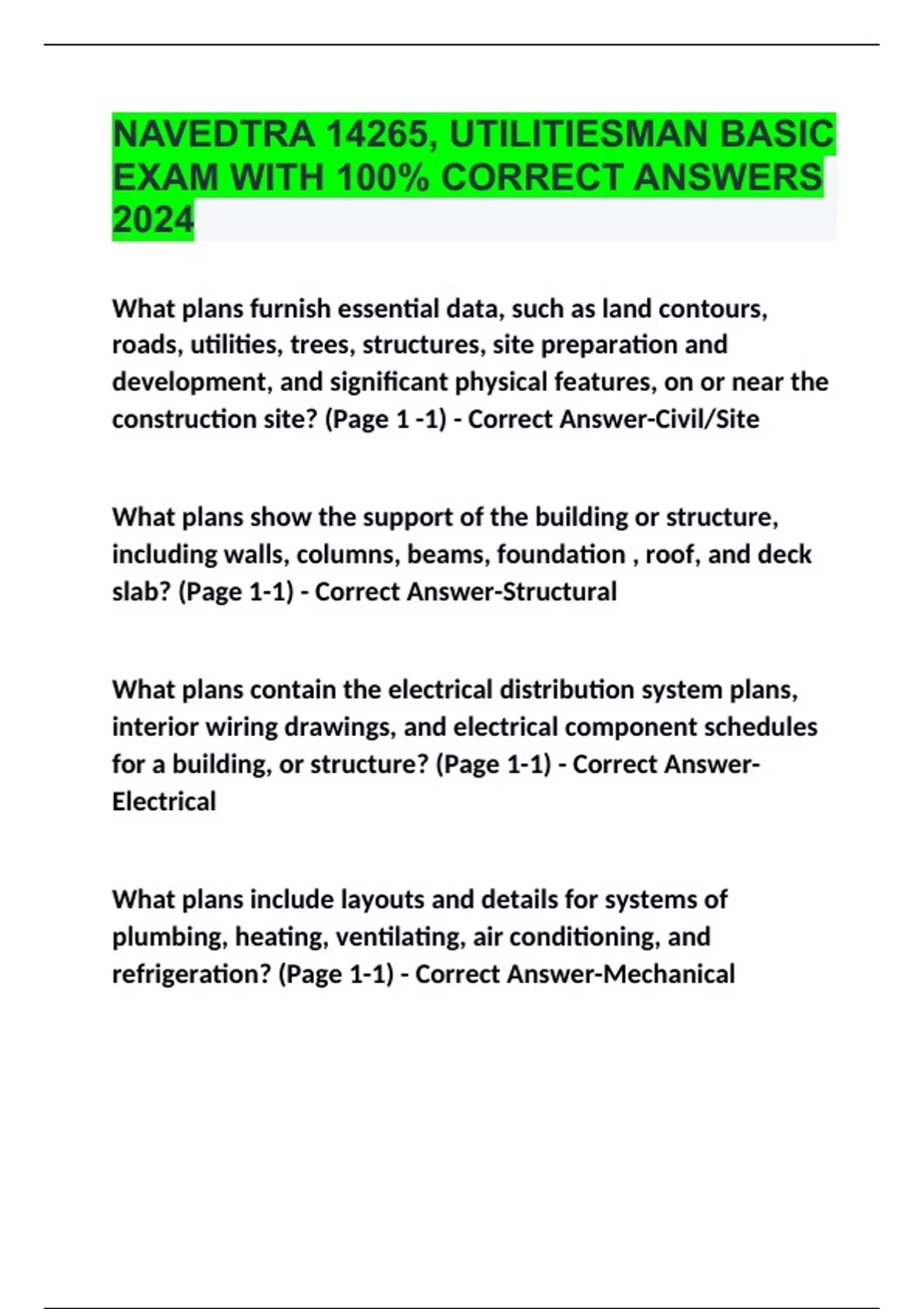 NAVEDTRA 14265, UTILITIESMAN BASIC EXAM WITH 100% CORRECT ANSWERS 2024

What plans furnish essential data, such as land contours, roads, utilities, trees, structures, site preparation and development, and significant physical features, on or near the construction site? (Page 1 -1) - Correct Answer-Civil/Site

What plans show the support of the building or structure, including walls, columns, beams, foundation , roof, and deck slab? (Page 1-1) - Correct Answer-Structural

What plans contain the electrical distribution system plans, interior wiring drawings, and electrical component schedules for a building, or structure? (Page 1-1) - Correct Answer-Electrical

What plans include layouts and details for systems of plumbing, heating, ventilating, air conditioning, and refrigeration? (Page 1-1) - Correct Answer-Mechanical